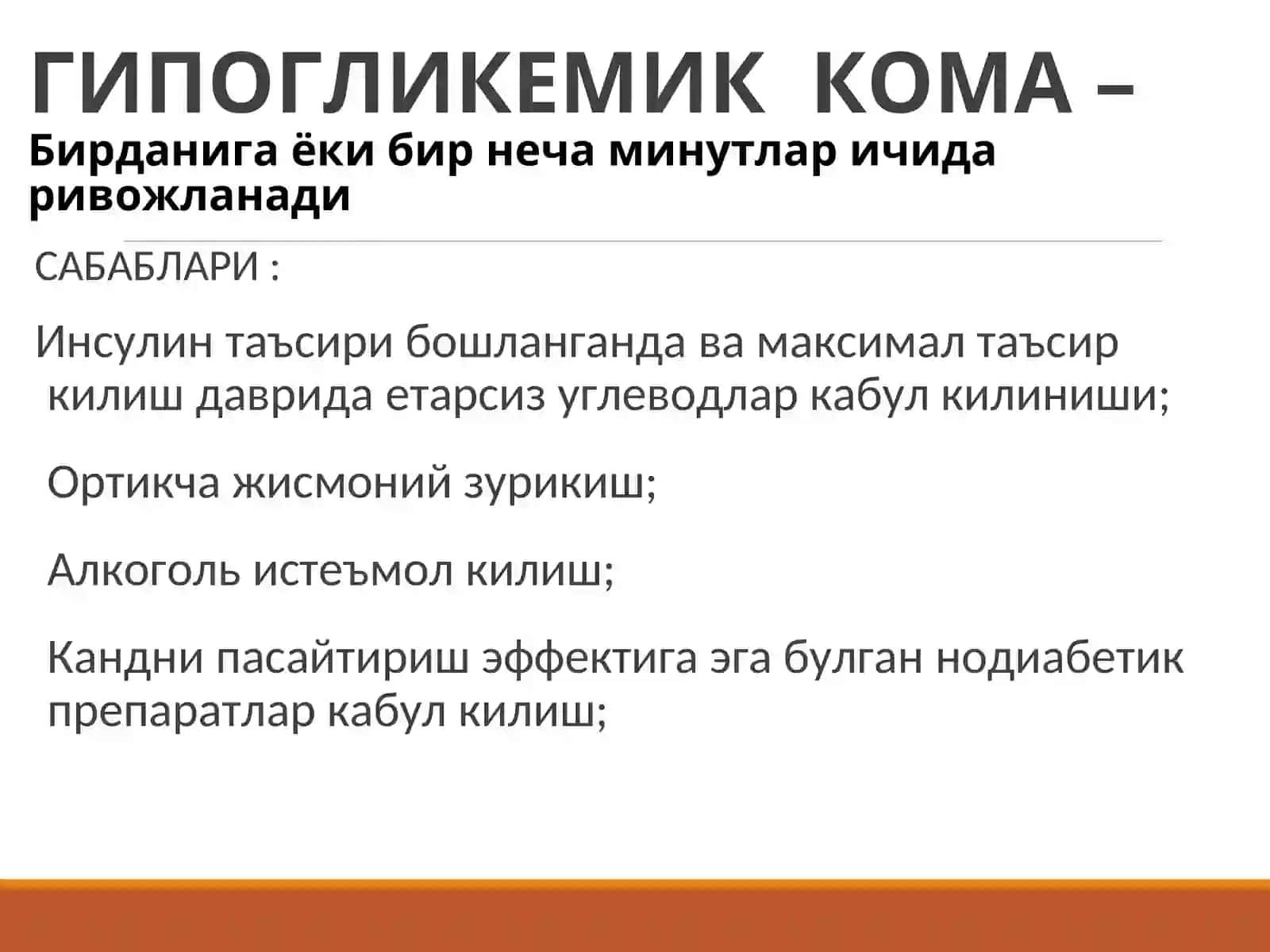 ГИПОГЛИКЕМИК КОМА –

Бирданига ёки бир неча минутлар ичида ривожланади

САБАБЛАРИ :

Инсулин таъсири бошланганда ва максимал таъсир килиш даврида етарсиз углеводлар кабул килиниши;

Ортикча жисмоний зурикиш;

Алкоголь истеъмол килиш;

Кандни пасайтириш эффектига эга булган нодиабетик препаратлар кабул килиш;